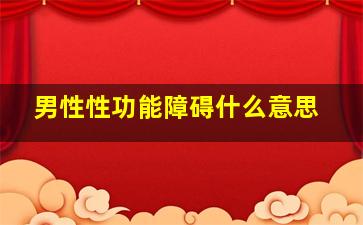 男性性功能障碍什么意思